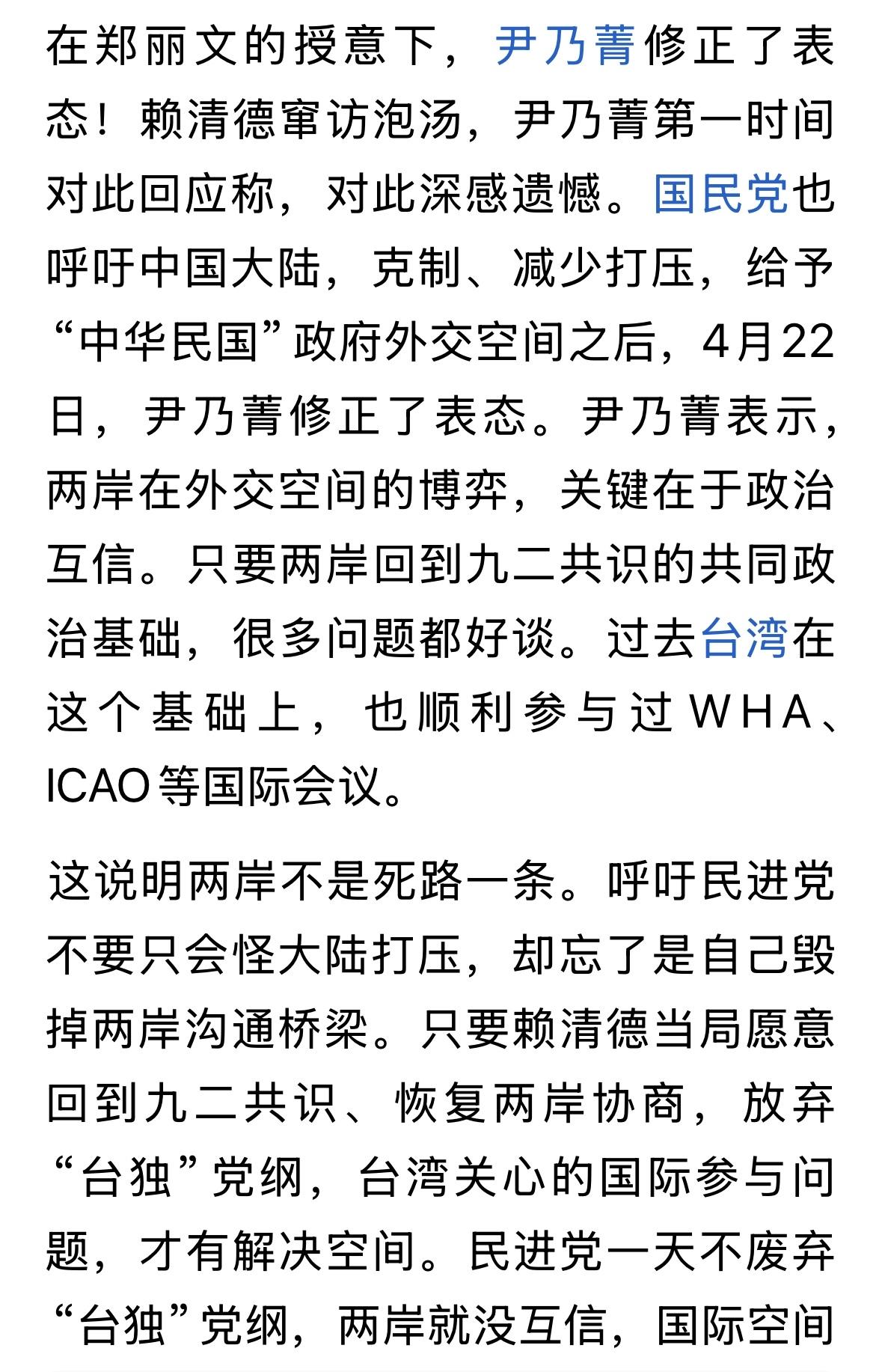 在郑丽文的授意下，尹乃菁修正了表态！赖清德窜访泡汤，尹乃菁第一时间对此回应称，对此深感遗憾。国民党也呼吁中国大陆，克制、减少打压，给予“中华民国”政府外交空间之后，4月22日，尹乃菁修正了表态。尹乃菁表示，两岸在外交空间的博弈，关键在于政治互信。只要两岸回到九二共识的共同政治基础，很多问题都好谈。过去台湾在这个基础上，也顺利参与过WHA、ICAO等国际会议。

这说明两岸不是死路一条。呼吁民进党不要只会怪大陆打压，却忘了是自己毁掉两岸沟通桥梁。只要赖清德当局愿意回到九二共识、恢复两岸协商，放弃“台独”党纲，台湾关心的国际参与问题，才有解决空间。民进党一天不废弃“台独”党纲，两岸就没互信，国际空间